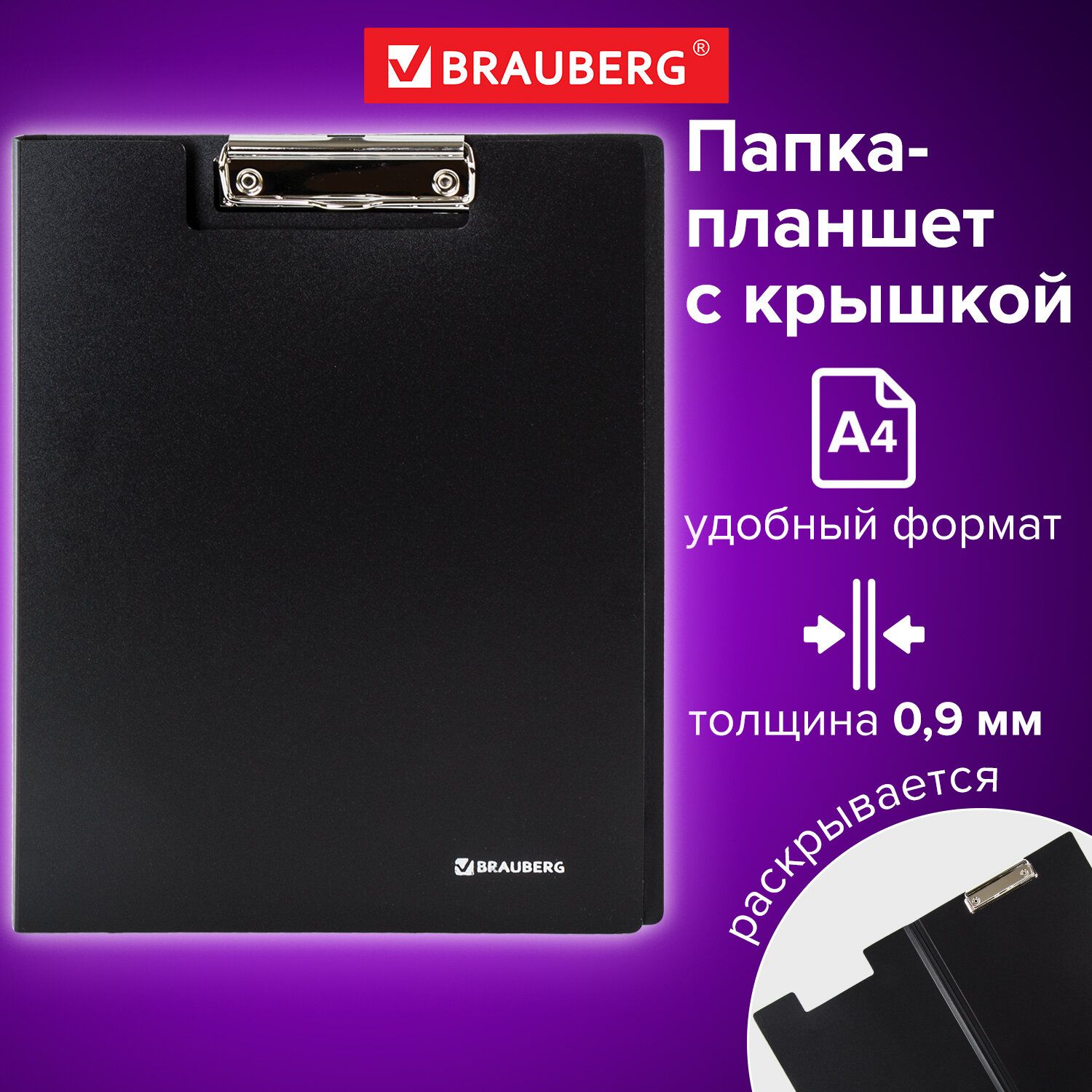 BRAUBERG®

Папка-планшет с крышкой

A4

удобный формат

толщина 0,9 мм

раскрывается

BRAUBERG